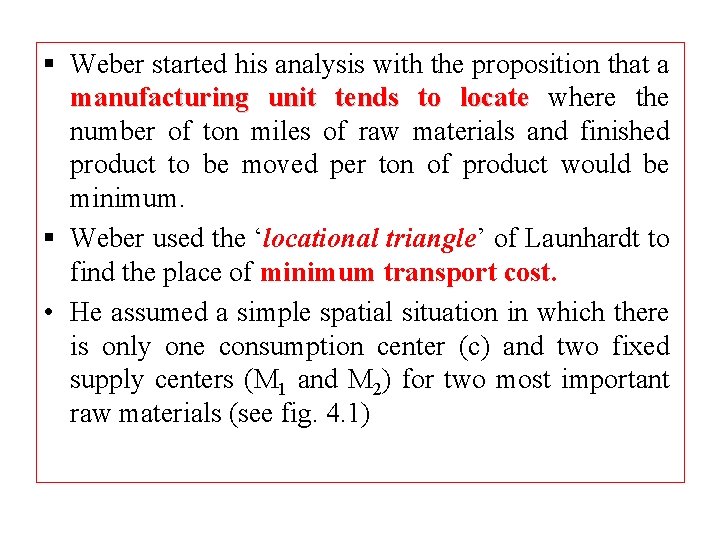 ▪ Weber started his analysis with the proposition that a manufacturing unit tends to locate where the number of ton miles of raw materials and finished product to be moved per ton of product would be minimum.

▪ Weber used the ‘locational triangle’ of Launhardt to find the place of minimum transport cost.

• He assumed a simple spatial situation in which there is only one consumption center (c) and two fixed supply centers ($M_1$ and $M_2$) for two most important raw materials (see fig. 4.1)